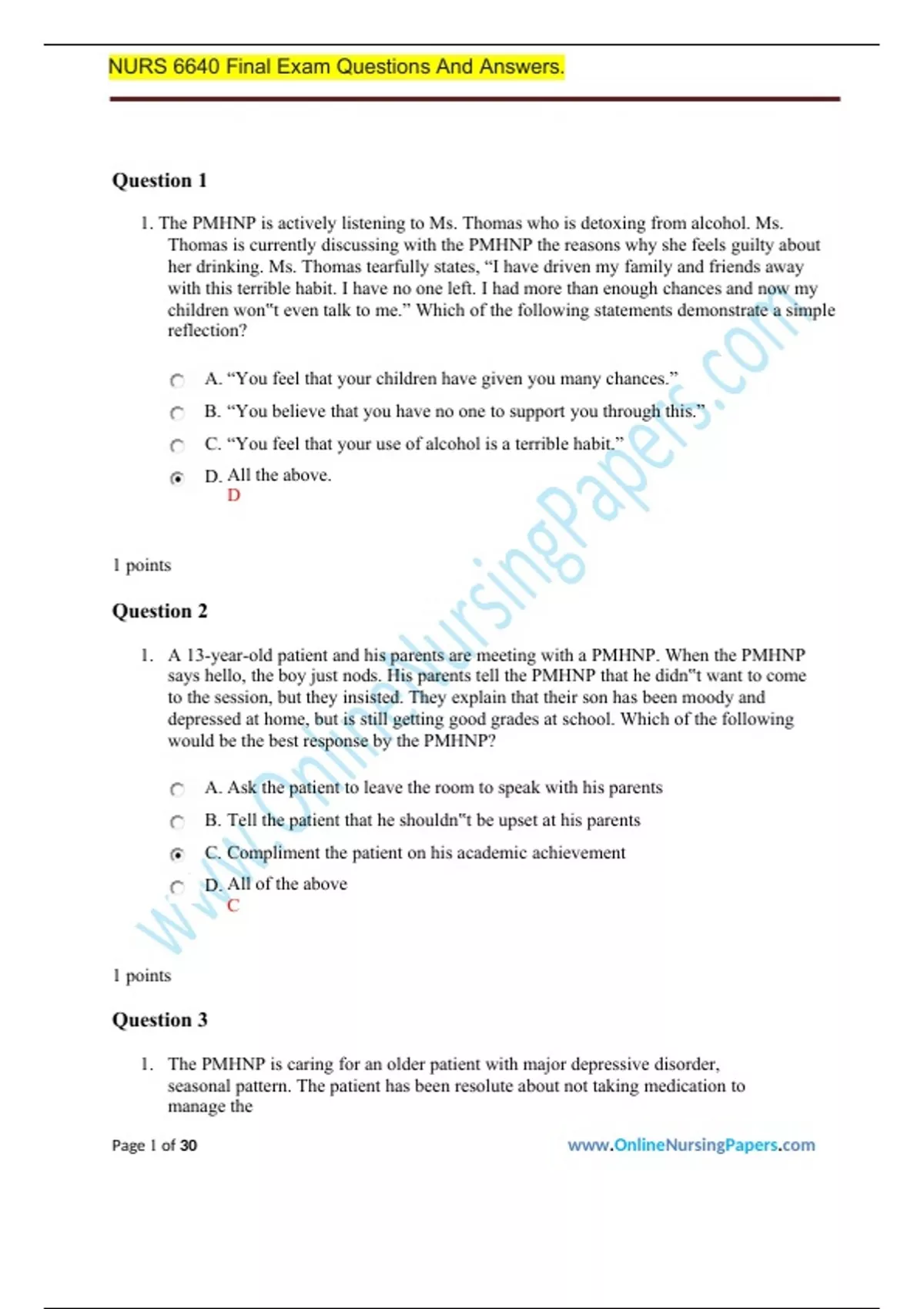 NURS 6640 Final Exam Questions And Answers.

Question 1

1. The PMHNP is actively listening to Ms. Thomas who is detoxing from alcohol. Ms. Thomas is currently discussing with the PMHNP the reasons why she feels guilty about her drinking. Ms. Thomas tearfully states, “I have driven my family and friends away with this terrible habit. I have no one left. I had more than enough chances and now my children won"t even talk to me.” Which of the following statements demonstrate a simple reflection?

A. “You feel that your children have given you many chances.”

B. “You believe that you have no one to support you through this.”

C. “You feel that your use of alcohol is a terrible habit.”

D. All the above.
D

1 points

Question 2

1. A 13-year-old patient and his parents are meeting with a PMHNP. When the PMHNP says hello, the boy just nods. His parents tell the PMHNP that he didn"t want to come to the session, but they insisted. They explain that their son has been moody and depressed at home, but is still getting good grades at school. Which of the following would be the best response by the PMHNP?

A. Ask the patient to leave the room to speak with his parents

B. Tell the patient that he shouldn"t be upset at his parents

C. Compliment the patient on his academic achievement

D. All of the above
C

1 points

Question 3

1. The PMHNP is caring for an older patient with major depressive disorder, seasonal pattern. The patient has been resolute about not taking medication to manage the

Page 1 of 30

www.OnlineNursingPapers.com

www.OnlineNursingPapers.com